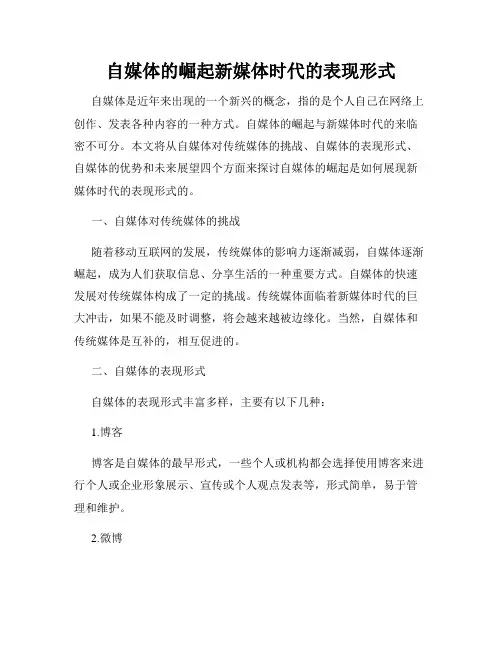 自媒体的崛起新媒体时代的表现形式

自媒体是近年来出现的一个新兴的概念，指的是个人自己在网络上创作、发表各种内容的一种方式。自媒体的崛起与新媒体时代的来临密不可分。本文将从自媒体对传统媒体的挑战、自媒体的表现形式、自媒体的优势和未来展望四个方面来探讨自媒体的崛起是如何展现新媒体时代的表现形式的。

一、自媒体对传统媒体的挑战

随着移动互联网的发展，传统媒体的影响力逐渐减弱，自媒体逐渐崛起，成为人们获取信息、分享生活的一种重要方式。自媒体的快速发展对传统媒体构成了一定的挑战。传统媒体面临着新媒体时代的巨大冲击，如果不能及时调整，将会越来越被边缘化。当然，自媒体和传统媒体是互补的，相互促进的。

二、自媒体的表现形式

自媒体的表现形式丰富多样，主要有以下几种：

1.博客

博客是自媒体的最早形式，一些个人或机构都会选择使用博客来进行个人或企业形象展示、宣传或个人观点发表等，形式简单，易于管理和维护。

2.微博